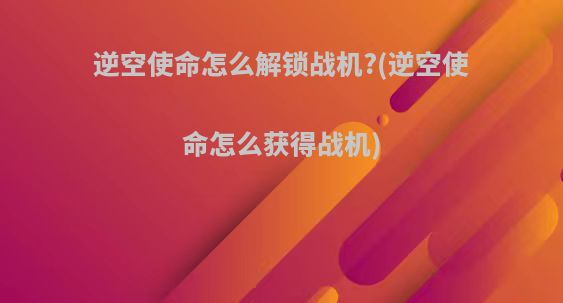 逆空使命怎么解锁战机?(逆空使命怎么获得战机)